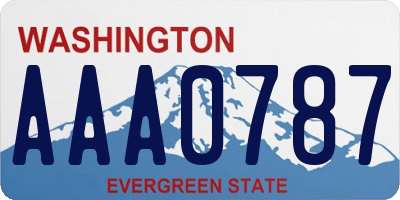 WASHINGTON

AAA0787

EVERGREEN STATE